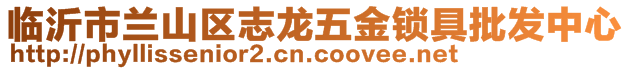 临沂市兰山区志龙五金锁具批发中心
http://phyllissenior2.cn.coovee.net